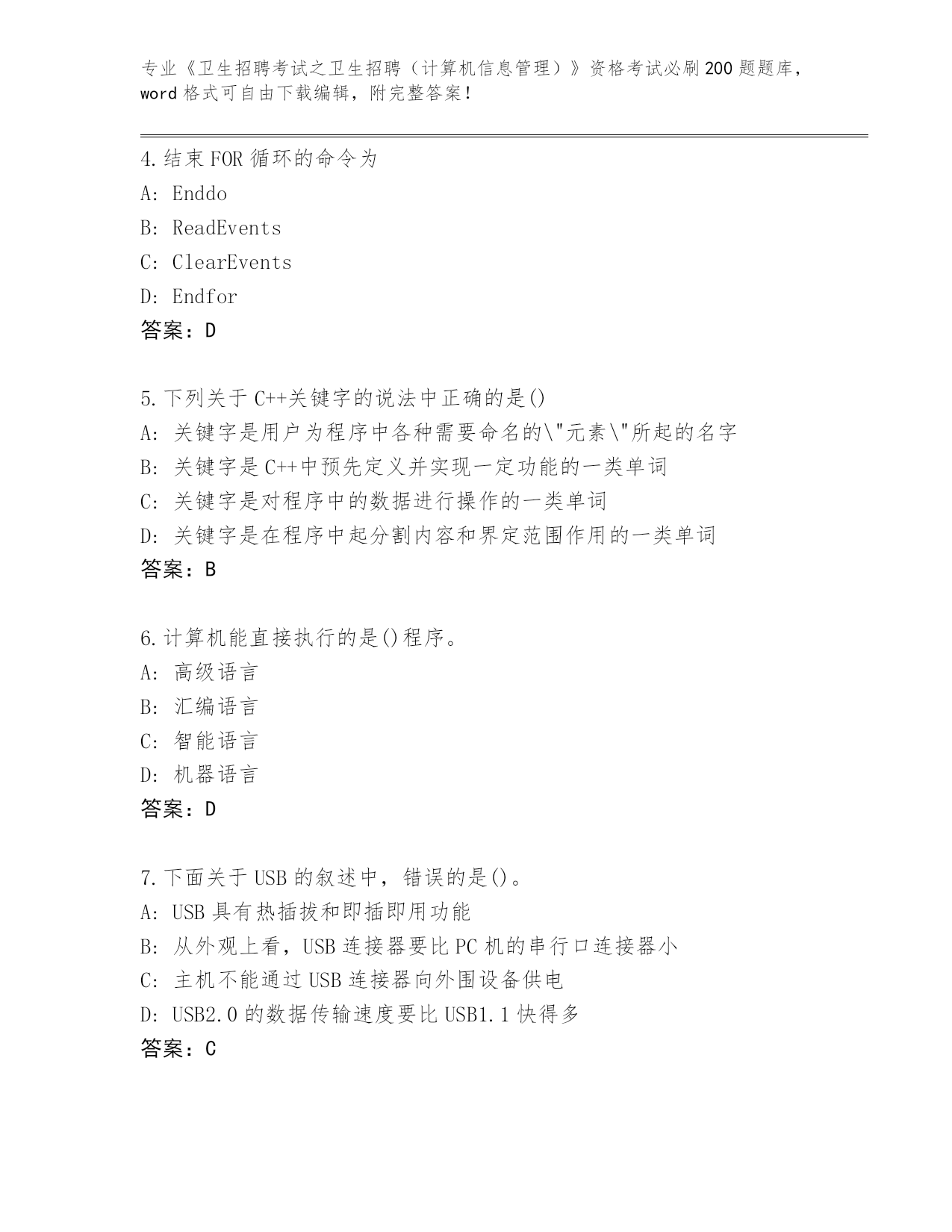 专业《卫生招聘考试之卫生招聘（计算机信息管理）》资格考试必刷200题题库，word格式可自由下载编辑，附完整答案！

4.结束FOR循环的命令为
A: Enddo
B: ReadEvents
C: ClearEvents
D: Endfor
答案：D

5.下列关于C++关键字的说法中正确的是()
A: 关键字是用户为程序中各种需要命名的\"元素\"所起的名字
B: 关键字是C++中预先定义并实现一定功能的一类单词
C: 关键字是对程序中的数据进行操作的一类单词
D: 关键字是在程序中起分割内容和界定范围作用的一类单词
答案：B

6.计算机能直接执行的是()程序。
A: 高级语言
B: 汇编语言
C: 智能语言
D: 机器语言
答案：D

7.下面关于USB的叙述中，错误的是()。
A: USB具有热插拔和即插即用功能
B: 从外观上看，USB连接器要比PC机的串行口连接器小
C: 主机不能通过USB连接器向外围设备供电
D: USB2.0的数据传输速度要比USB1.1快得多
答案：C